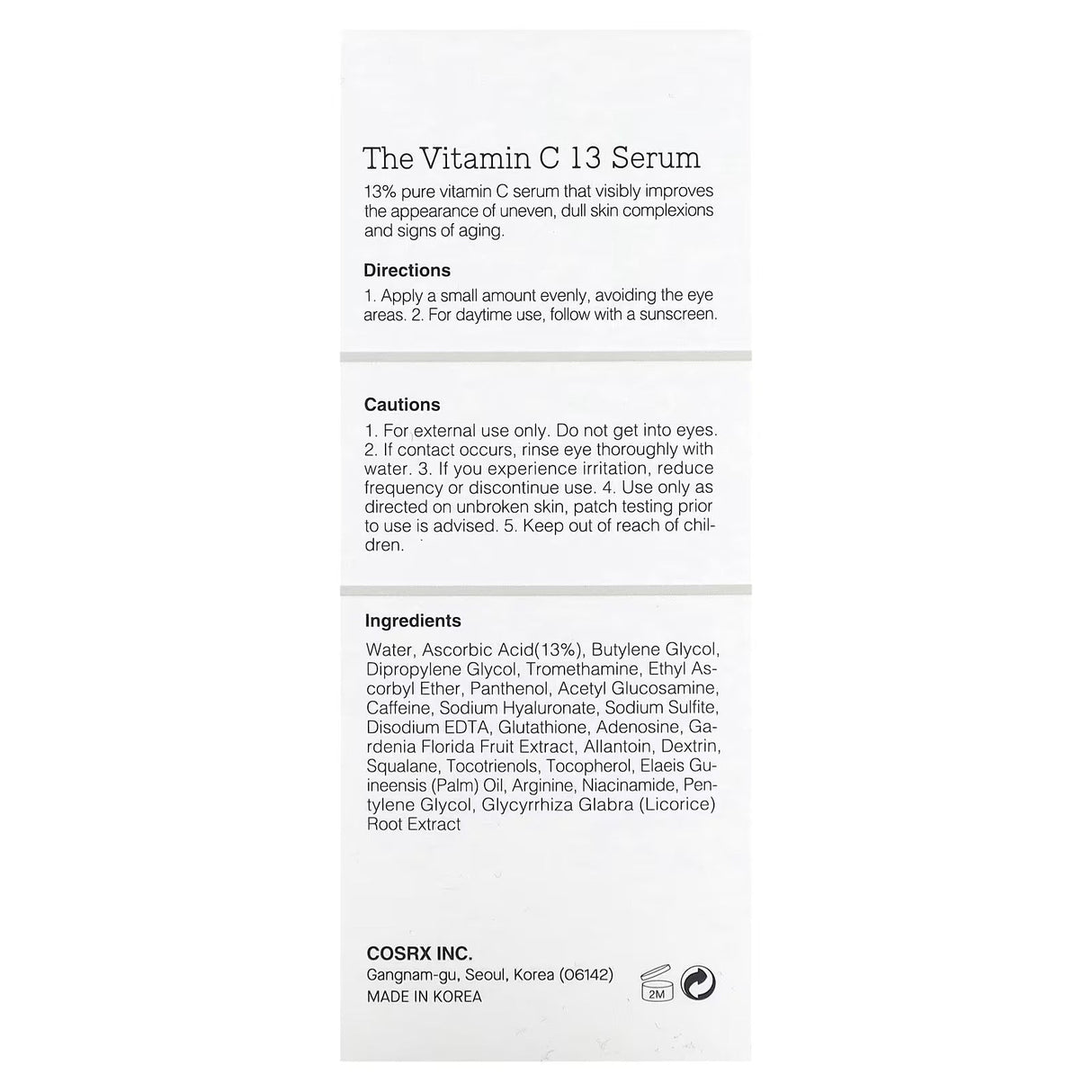 The Vitamin C 13 Serum

13% pure vitamin C serum that visibly improves the appearance of uneven, dull skin complexions and signs of aging.

Directions

1. Apply a small amount evenly, avoiding the eye areas. 2. For daytime use, follow with a sunscreen.

Cautions

1. For external use only. Do not get into eyes. 2. If contact occurs, rinse eye thoroughly with water. 3. If you experience irritation, reduce frequency or discontinue use. 4. Use only as directed on unbroken skin, patch testing prior to use is advised. 5. Keep out of reach of children.

Ingredients

Water, Ascorbic Acid(13%), Butylene Glycol, Dipropylene Glycol, Tromethamine, Ethyl Ascorbyl Ether, Panthenol, Acetyl Glucosamine, Caffeine, Sodium Hyaluronate, Sodium Sulfite, Disodium EDTA, Glutathione, Adenosine, Gardenia Florida Fruit Extract, Allantoin, Dextrin, Squalane, Tocotrienols, Tocopherol, Elaeis Guineensis (Palm) Oil, Arginine, Niacinamide, Pentylene Glycol, Glycyrrhiza Glabra (Licorice) Root Extract

COSRX INC.
Gangnam-gu, Seoul, Korea (06142)
MADE IN KOREA

2M